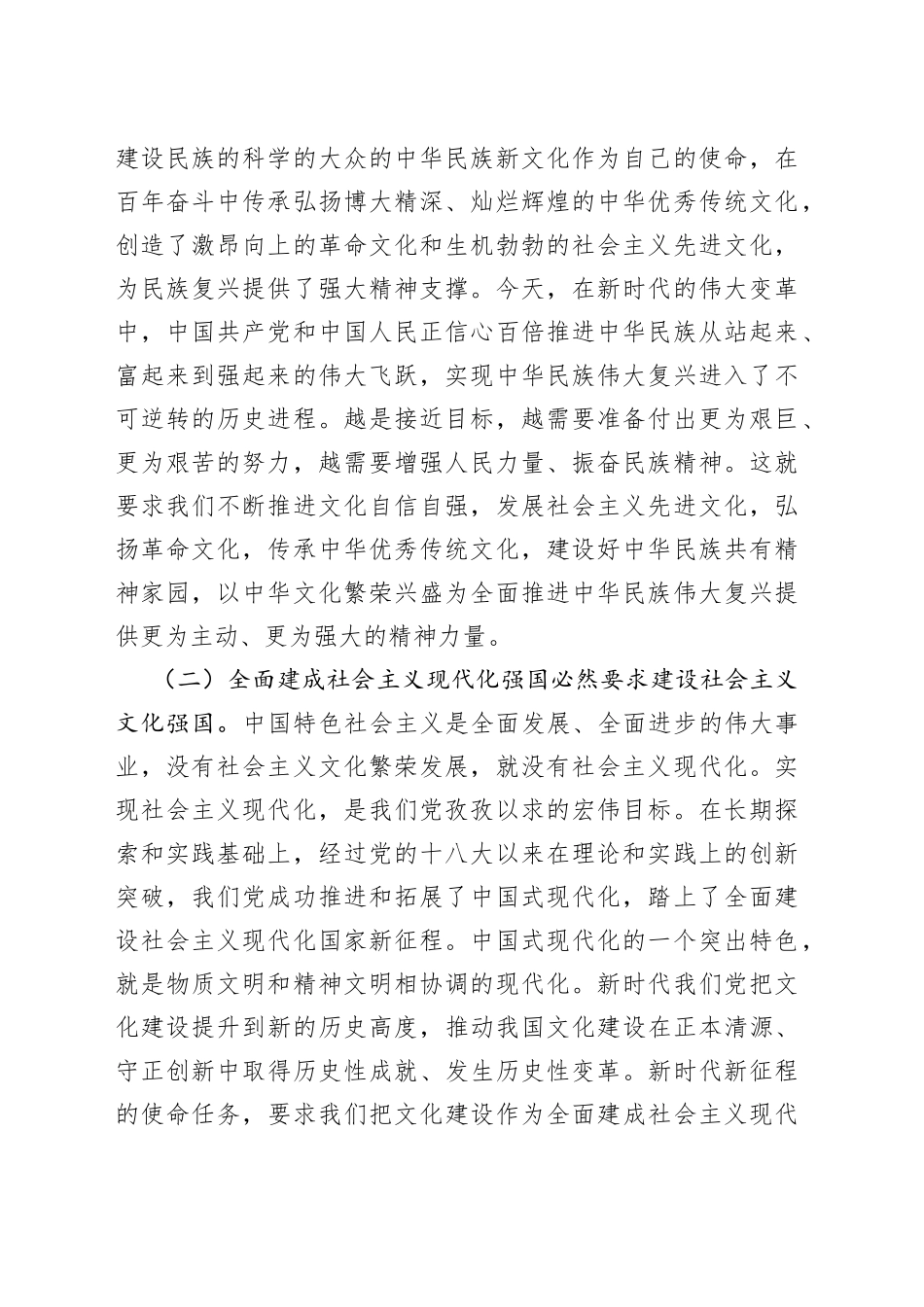 建设民族的科学的大众的中华民族新文化作为自己的使命，在百年奋斗中传承弘扬博大精深、灿烂辉煌的中华优秀传统文化，创造了激昂向上的革命文化和生机勃勃的社会主义先进文化，为民族复兴提供了强大精神支撑。今天，在新时代的伟大变革中，中国共产党和中国人民正信心百倍推进中华民族从站起来、富起来到强起来的伟大飞跃，实现中华民族伟大复兴进入了不可逆转的历史进程。越是接近目标，越需要准备付出更为艰巨、更为艰苦的努力，越需要增强人民力量、振奋民族精神。这就要求我们不断推进文化自信自强，发展社会主义先进文化，弘扬革命文化，传承中华优秀传统文化，建设好中华民族共有精神家园，以中华文化繁荣兴盛为全面推进中华民族伟大复兴提供更为主动、更为强大的精神力量。

（二）全面建成社会主义现代化强国必然要求建设社会主义文化强国。中国特色社会主义是全面发展、全面进步的伟大事业，没有社会主义文化繁荣发展，就没有社会主义现代化。实现社会主义现代化，是我们党孜孜以求的宏伟目标。在长期探索和实践基础上，经过党的十八大以来在理论和实践上的创新突破，我们党成功推进和拓展了中国式现代化，踏上了全面建设社会主义现代化国家新征程。中国式现代化的一个突出特色，就是物质文明和精神文明相协调的现代化。新时代我们党把文化建设提升到新的历史高度，推动我国文化建设在正本清源、守正创新中取得历史性成就、发生历史性变革。新时代新征程的使命任务，要求我们把文化建设作为全面建成社会主义现代